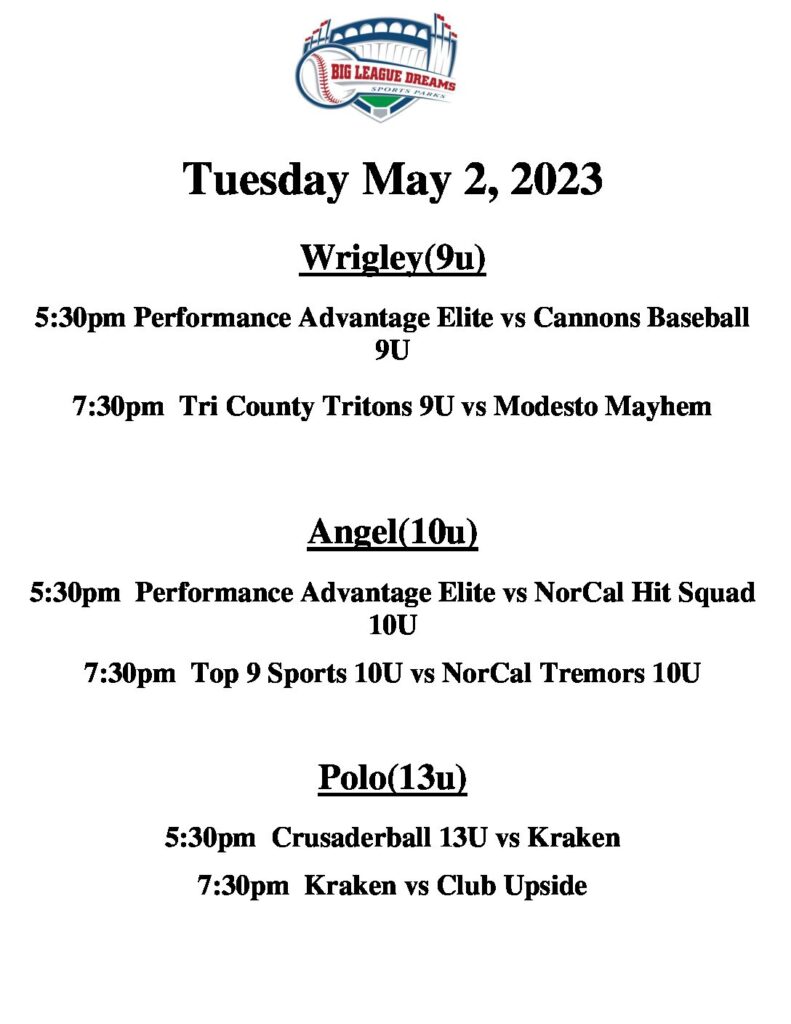 BIG LEAGUE DREAMS
SPORTS PARKS

Tuesday May 2, 2023

Wrigley(9u)

5:30pm Performance Advantage Elite vs Cannons Baseball 9U

7:30pm Tri County Tritons 9U vs Modesto Mayhem

Angel(10u)

5:30pm Performance Advantage Elite vs NorCal Hit Squad 10U

7:30pm Top 9 Sports 10U vs NorCal Tremors 10U

Polo(13u)

5:30pm Crusaderball 13U vs Kraken

7:30pm Kraken vs Club Upside